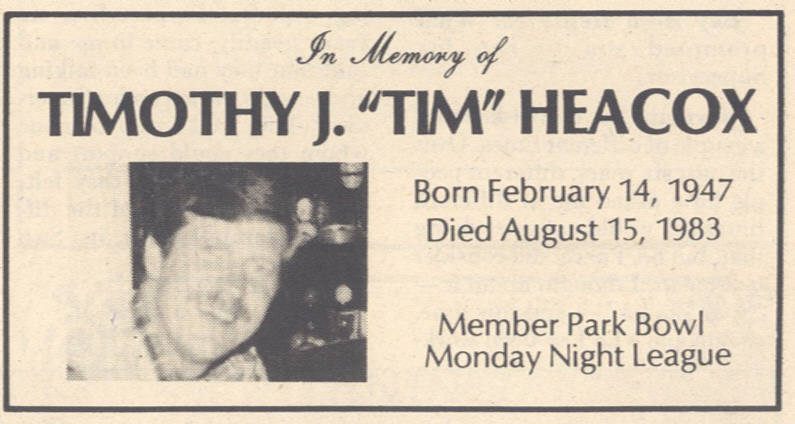 In Memory of

TIMOTHY J. "TIM" HEACOX

Born February 14, 1947
Died August 15, 1983

Member Park Bowl
Monday Night League